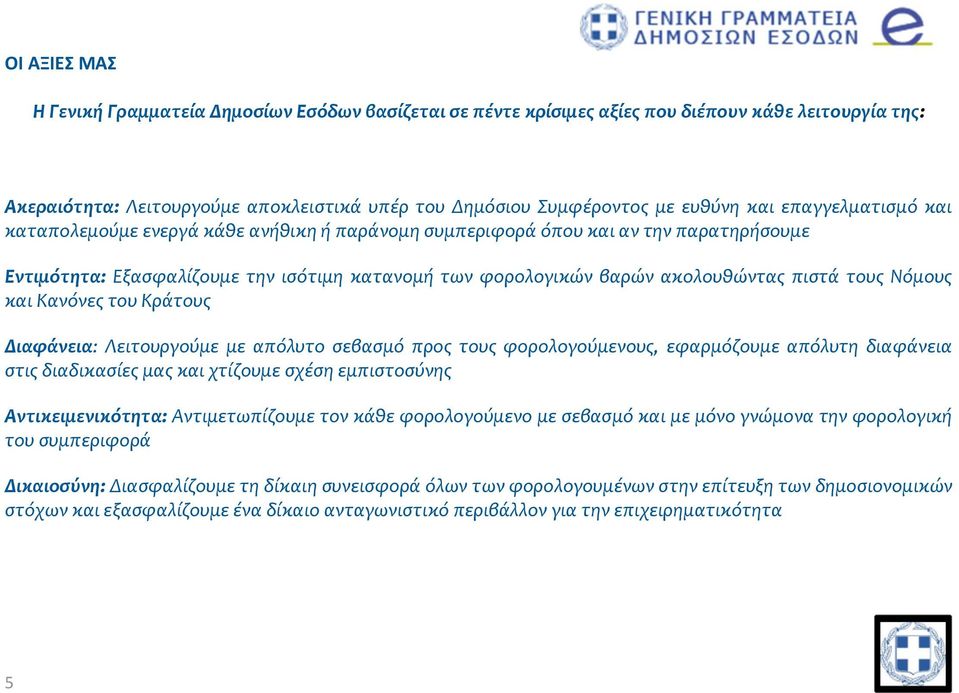 ΓΕΝΙΚΗ ΓΡΑΜΜΑΤΕΙΑ ΔΗΜΟΣΙΩΝ ΕΣΟΔΩΝ

ΟΙ ΑΞΙΕΣ ΜΑΣ

Η Γενική Γραμματεία Δημοσίων Εσόδων βασίζεται σε πέντε κρίσιμες αξίες που διέπουν κάθε λειτουργία της:

Ακεραιότητα: Λειτουργούμε αποκλειστικά υπέρ του Δημόσιου Συμφέροντος με ευθύνη και επαγγελματισμό και καταπολεμούμε ενεργά κάθε ανήθικη ή παράνομη συμπεριφορά όπου και αν την παρατηρήσουμε

Εντιμότητα: Εξασφαλίζουμε την ισότιμη κατανομή των φορολογικών βαρών ακολουθώντας πιστά τους Νόμους και Κανόνες του Κράτους

Διαφάνεια: Λειτουργούμε με απόλυτο σεβασμό προς τους φορολογούμενους, εφαρμόζουμε απόλυτη διαφάνεια στις διαδικασίες μας και χτίζουμε σχέση εμπιστοσύνης

Αντικειμενικότητα: Αντιμετωπίζουμε τον κάθε φορολογούμενο με σεβασμό και με μόνο γνώμονα την φορολογική του συμπεριφορά

Δικαιοσύνη: Διασφαλίζουμε τη δίκαιη συνεισφορά όλων των φορολογουμένων στην επίτευξη των δημοσιονομικών στόχων και εξασφαλίζουμε ένα δίκαιο ανταγωνιστικό περιβάλλον για την επιχειρηματικότητα

5